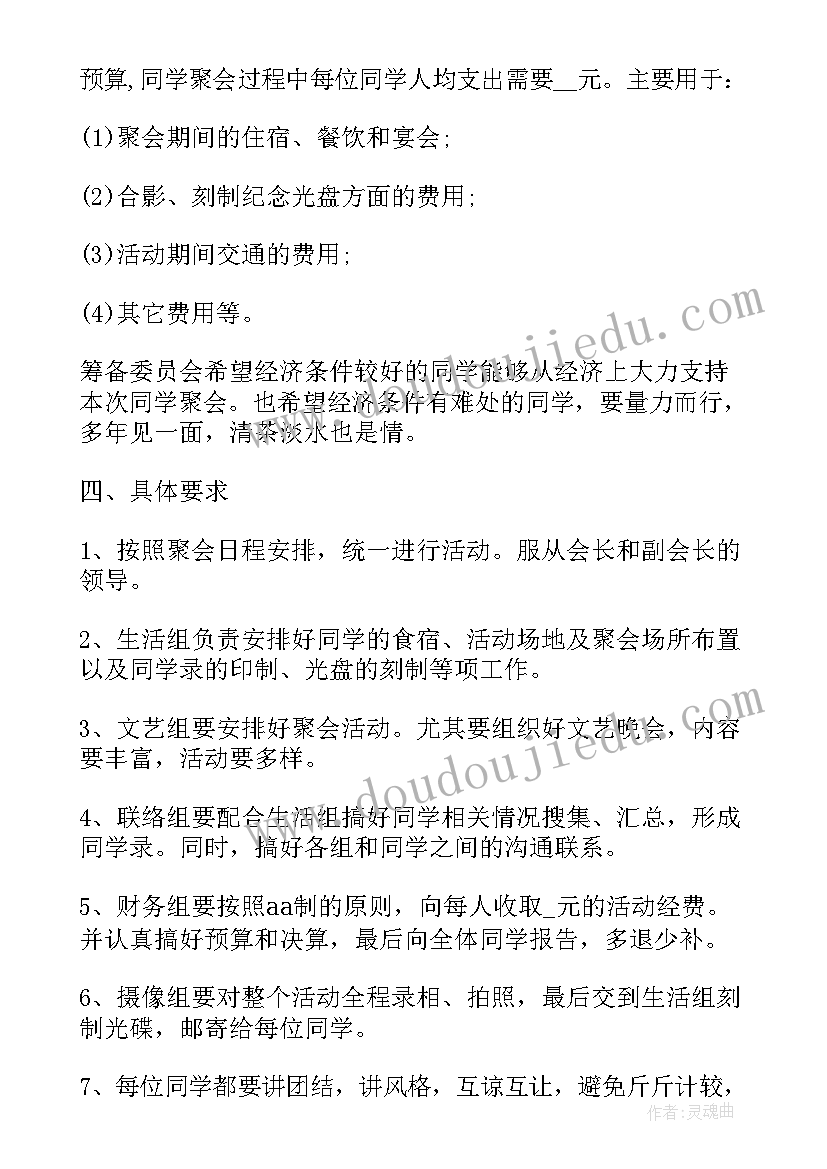 预算,同学聚会过程中每位同学人均支出需要__元。主要用于：

(1)聚会期间的住宿、餐饮和宴会;

(2)合影、刻制纪念光盘方面的费用;

(3)活动期间交通的费用;

(4)其它费用等。

筹备委员会希望经济条件较好的同学能够从经济上大力支持本次同学聚会。也希望经济条件有难处的同学，要量力而行，多年见一面，清茶淡水也是情。

四、具体要求

1、按照聚会日程安排，统一进行活动。服从会长和副会长的领导。

2、生活组负责安排好同学的食宿、活动场地及聚会场所布置以及同学录的印制、光盘的刻制等项工作。

3、文艺组要安排好聚会活动。尤其要组织好文艺晚会，内容要丰富，活动要多样。

4、联络组要配合生活组搞好同学相关情况搜集、汇总，形成同学录。同时，搞好各组和同学之间的沟通联系。

5、财务组要按照aa制的原则，向每人收取_元的活动经费。并认真搞好预算和决算，最后向全体同学报告，多退少补。

6、摄像组要对整个活动全程录相、拍照，最后交到生活组刻制光碟，邮寄给每位同学。

7、每位同学都要讲团结，讲风格，互谅互让，避免斤斤计较，

www.doudoujiedu.com

www.doudoujiedu.com

作者：灵魂曲